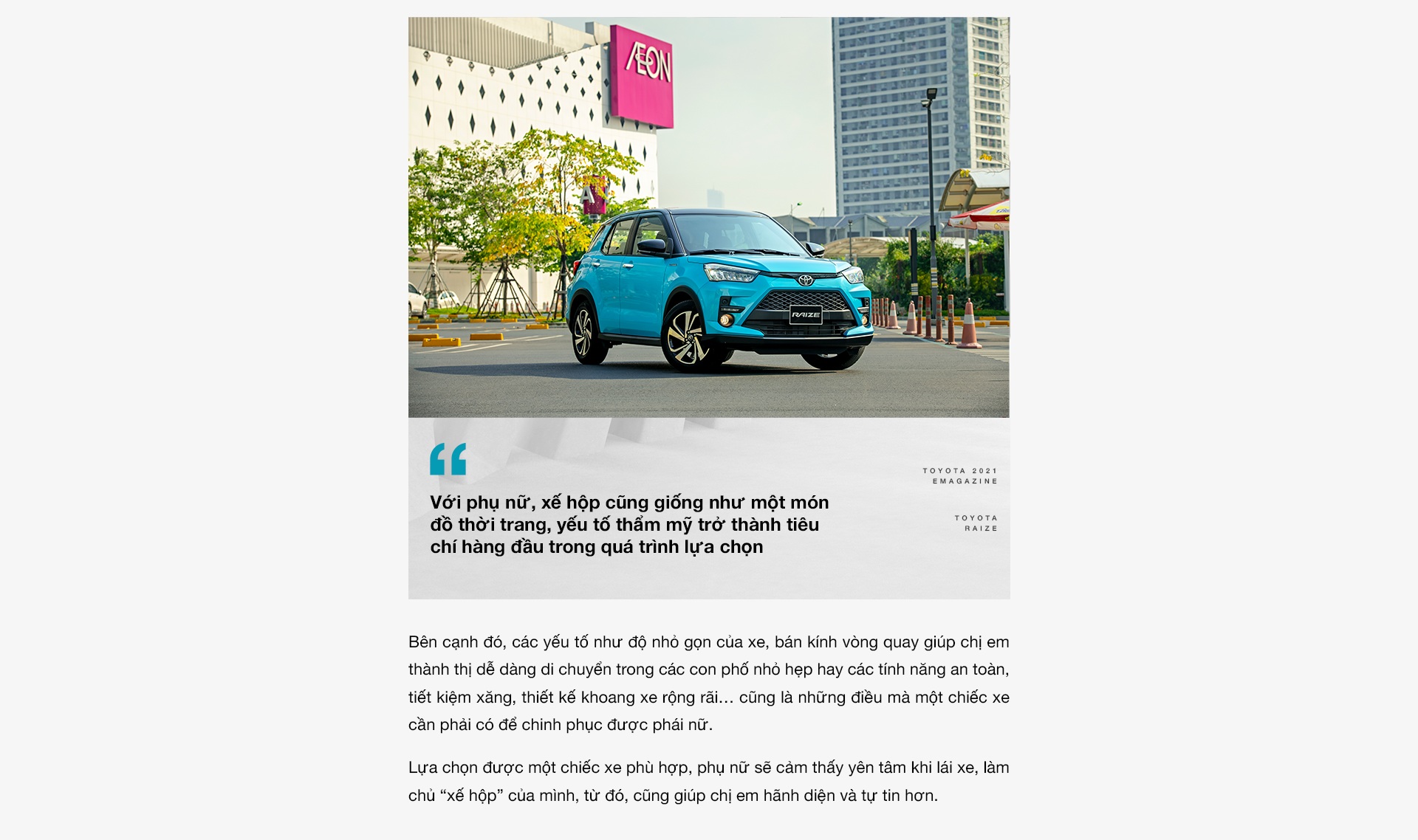 ÆON

RAIZE

Với phụ nữ, xế hộp cũng giống như một món đồ thời trang, yếu tố thẩm mỹ trở thành tiêu chí hàng đầu trong quá trình lựa chọn

TOYOTA 2021
EMAGAZINE

TOYOTA
RAIZE

Bên cạnh đó, các yếu tố như độ nhỏ gọn của xe, bán kính vòng quay giúp chị em thành thị dễ dàng di chuyển trong các con phố nhỏ hẹp hay các tính năng an toàn, tiết kiệm xăng, thiết kế khoang xe rộng rãi... cũng là những điều mà một chiếc xe cần phải có để chinh phục được phái nữ.

Lựa chọn được một chiếc xe phù hợp, phụ nữ sẽ cảm thấy yên tâm khi lái xe, làm chủ "xế hộp" của mình, từ đó, cũng giúp chị em hãnh diện và tự tin hơn.